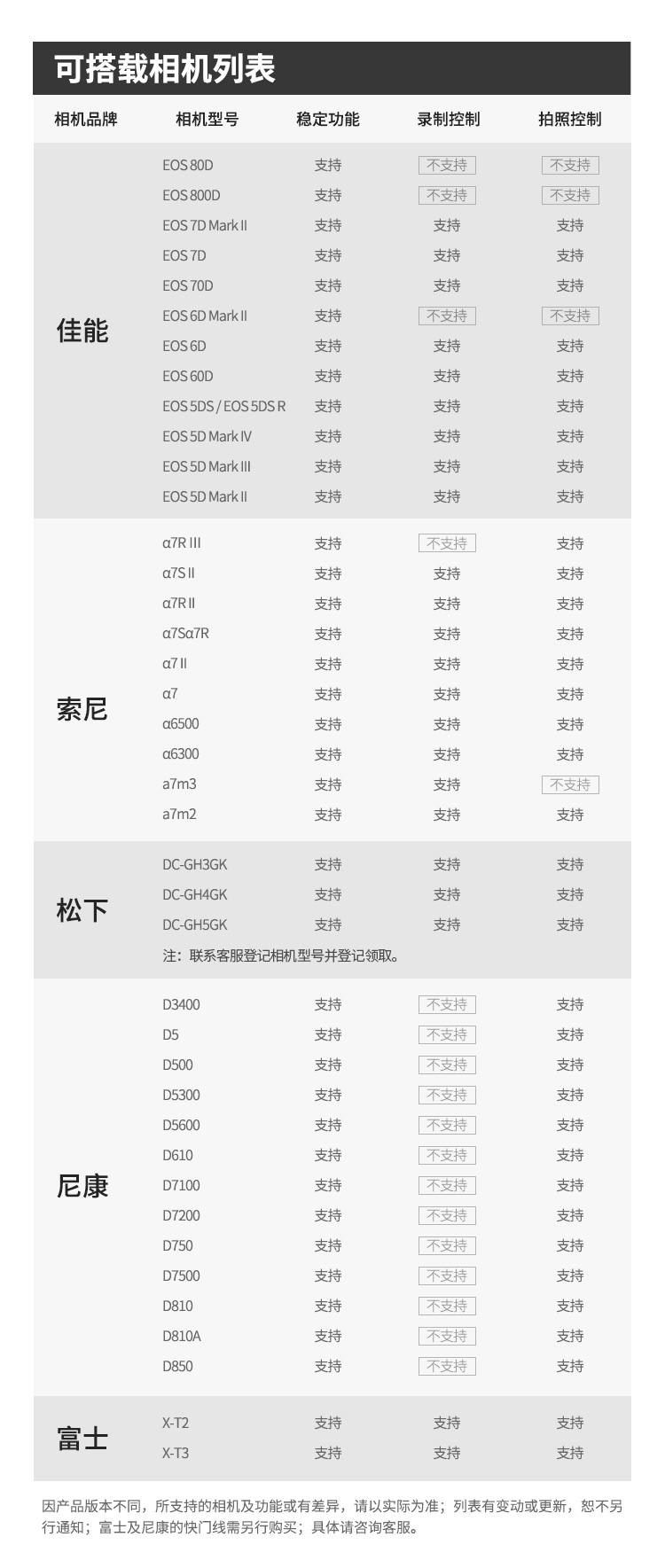 可搭载相机列表

| 相机品牌 | 相机型号 | 稳定功能 | 录制控制 | 拍照控制 |
|---|---|---|---|---|
| 佳能 | EOS 80D | 支持 | 不支持 | 不支持 |
| | EOS 800D | 支持 | 不支持 | 不支持 |
| | EOS 7D Mark II | 支持 | 支持 | 支持 |
| | EOS 7D | 支持 | 支持 | 支持 |
| | EOS 70D | 支持 | 支持 | 支持 |
| | EOS 6D Mark II | 支持 | 不支持 | 不支持 |
| | EOS 6D | 支持 | 支持 | 支持 |
| | EOS 60D | 支持 | 支持 | 支持 |
| | EOS 5DS / EOS 5DS R | 支持 | 支持 | 支持 |
| | EOS 5D Mark IV | 支持 | 支持 | 支持 |
| | EOS 5D Mark III | 支持 | 支持 | 支持 |
| | EOS 5D Mark II | 支持 | 支持 | 支持 |
| 索尼 | α7R III | 支持 | 不支持 | 支持 |
| | α7S II | 支持 | 支持 | 支持 |
| | α7R II | 支持 | 支持 | 支持 |
| | α7Sα7R | 支持 | 支持 | 支持 |
| | α7 II | 支持 | 支持 | 支持 |
| | α7 | 支持 | 支持 | 支持 |
| | α6500 | 支持 | 支持 | 支持 |
| | α6300 | 支持 | 支持 | 支持 |
| | a7m3 | 支持 | 支持 | 不支持 |
| | a7m2 | 支持 | 支持 | 支持 |
| 松下 | DC-GH3GK | 支持 | 支持 | 支持 |
| | DC-GH4GK | 支持 | 支持 | 支持 |
| | DC-GH5GK | 支持 | 支持 | 支持 |
| | 注：联系客服登记相机型号并登记领取。 | | | |
| 尼康 | D3400 | 支持 | 不支持 | 支持 |
| | D5 | 支持 | 不支持 | 支持 |
| | D500 | 支持 | 不支持 | 支持 |
| | D5300 | 支持 | 不支持 | 支持 |
| | D5600 | 支持 | 不支持 | 支持 |
| | D610 | 支持 | 不支持 | 支持 |
| | D7100 | 支持 | 不支持 | 支持 |
| | D7200 | 支持 | 不支持 | 支持 |
| | D750 | 支持 | 不支持 | 支持 |
| | D7500 | 支持 | 不支持 | 支持 |
| | D810 | 支持 | 不支持 | 支持 |
| | D810A | 支持 | 不支持 | 支持 |
| | D850 | 支持 | 不支持 | 支持 |
| 富士 | X-T2 | 支持 | 支持 | 支持 |
| | X-T3 | 支持 | 支持 | 支持 |

因产品版本不同，所支持的相机及功能或有差异，请以实际为准；列表有变动或更新，恕不另行通知；富士及尼康的快门线需另行购买；具体请咨询客服。